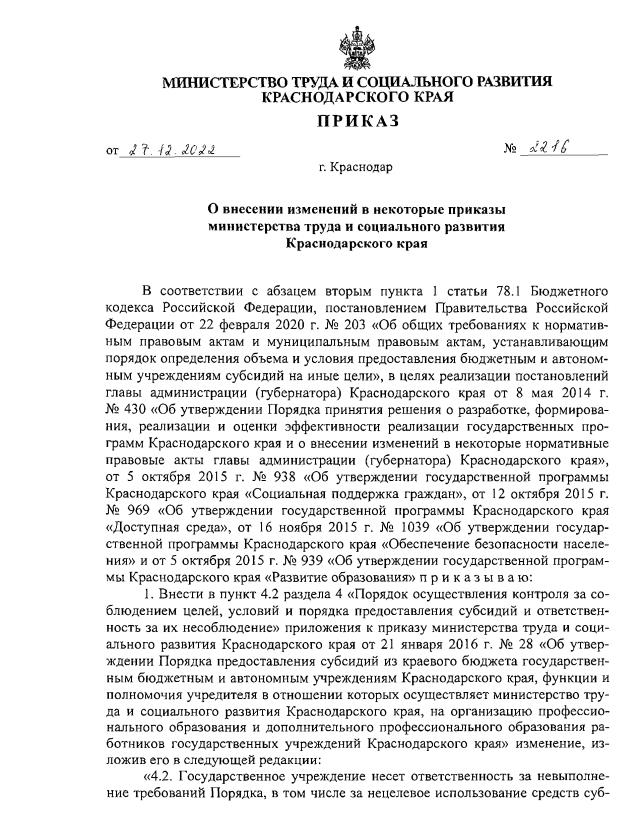 МИНИСТЕРСТВО ТРУДА И СОЦИАЛЬНОГО РАЗВИТИЯ КРАСНОДАРСКОГО КРАЯ

ПРИКАЗ

от 27.12.2022 № 2216

г. Краснодар

О внесении изменений в некоторые приказы министерства труда и социального развития Краснодарского края

В соответствии с абзацем вторым пункта 1 статьи 78.1 Бюджетного кодекса Российской Федерации, постановлением Правительства Российской Федерации от 22 февраля 2020 г. № 203 «Об общих требованиях к нормативным правовым актам и муниципальным правовым актам, устанавливающим порядок определения объема и условия предоставления бюджетным и автономным учреждениям субсидий на иные цели», в целях реализации постановлений главы администрации (губернатора) Краснодарского края от 8 мая 2014 г. № 430 «Об утверждении Порядка принятия решения о разработке, формирования, реализации и оценки эффективности реализации государственных программ Краснодарского края и о внесении изменений в некоторые нормативные правовые акты главы администрации (губернатора) Краснодарского края», от 5 октября 2015 г. № 938 «Об утверждении государственной программы Краснодарского края «Социальная поддержка граждан», от 12 октября 2015 г. № 969 «Об утверждении государственной программы Краснодарского края «Доступная среда», от 16 ноября 2015 г. № 1039 «Об утверждении государственной программы Краснодарского края «Обеспечение безопасности населения» и от 5 октября 2015 г. № 939 «Об утверждении государственной программы Краснодарского края «Развитие образования» п р и к а з ы в а ю:

1. Внести в пункт 4.2 раздела 4 «Порядок осуществления контроля за соблюдением целей, условий и порядка предоставления субсидий и ответственность за их несоблюдение» приложения к приказу министерства труда и социального развития Краснодарского края от 21 января 2016 г. № 28 «Об утверждении Порядка предоставления субсидий из краевого бюджета государственным бюджетным и автономным учреждениям Краснодарского края, функции и полномочия учредителя в отношении которых осуществляет министерство труда и социального развития Краснодарского края, на организацию профессионального образования и дополнительного профессионального образования работников государственных учреждений Краснодарского края» изменение, изложив его в следующей редакции:

«4.2. Государственное учреждение несет ответственность за невыполнение требований Порядка, в том числе за нецелевое использование средств суб-